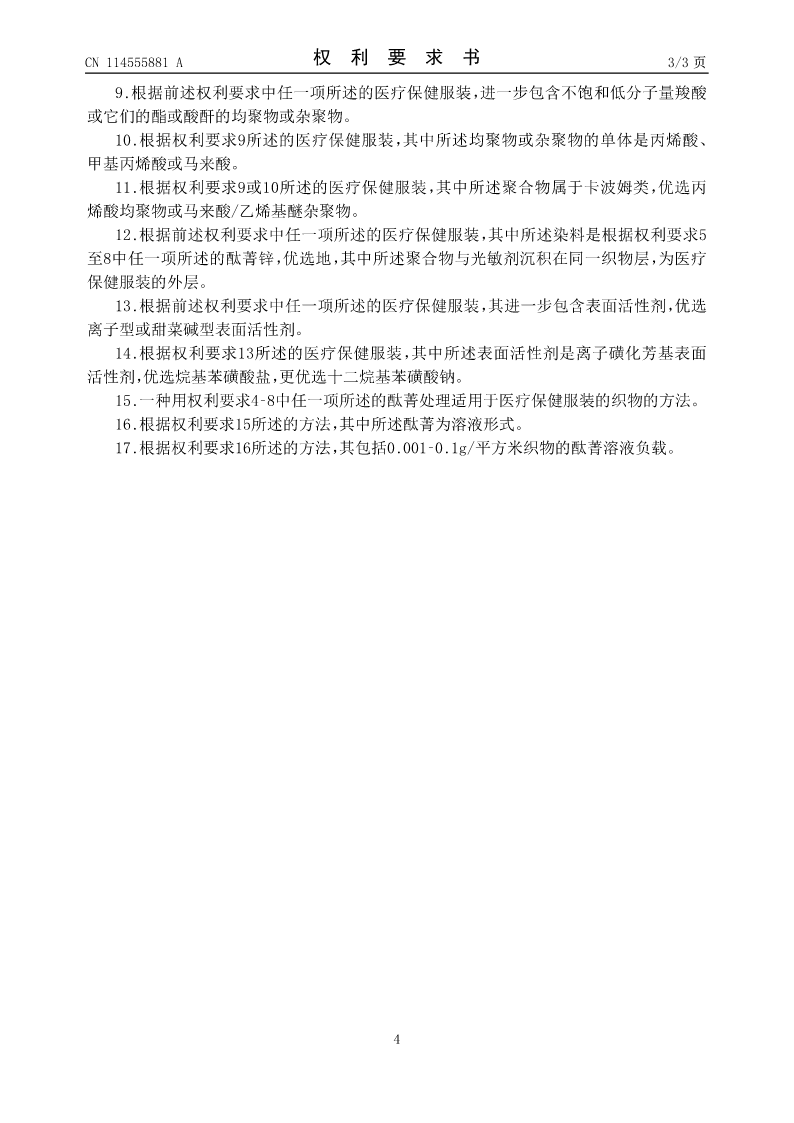 CN 114555881 A

权 利 要 求 书

3/3 页

9.根据前述权利要求中任一项所述的医疗保健服装，进一步包含不饱和低分子量羧酸或它们的酯或酸酐的均聚物或杂聚物。

10.根据权利要求9所述的医疗保健服装，其中所述均聚物或杂聚物的单体是丙烯酸、甲基丙烯酸或马来酸。

11.根据权利要求9或10所述的医疗保健服装，其中所述聚合物属于卡波姆类，优选丙烯酸均聚物或马来酸/乙烯基醚杂聚物。

12.根据前述权利要求中任一项所述的医疗保健服装，其中所述染料是根据权利要求5至8中任一项所述的酞菁锌，优选地，其中所述聚合物与光敏剂沉积在同一织物层，为医疗保健服装的外层。

13.根据前述权利要求中任一项所述的医疗保健服装，其进一步包含表面活性剂，优选离子型或甜菜碱型表面活性剂。

14.根据权利要求13所述的医疗保健服装，其中所述表面活性剂是离子磺化芳基表面活性剂，优选烷基苯磺酸盐，更优选十二烷基苯磺酸钠。

15.一种用权利要求4-8中任一项所述的酞菁处理适用于医疗保健服装的织物的方法。

16.根据权利要求15所述的方法，其中所述酞菁为溶液形式。

17.根据权利要求16所述的方法，其包括0.001-0.1g/平方米织物的酞菁溶液负载。

4